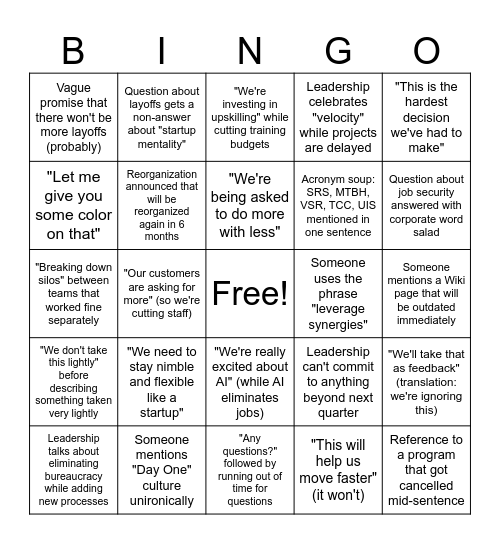 | B | I | N | G | O |
|---|---|---|---|---|
| Vague promise that there won't be more layoffs (probably) | Question about layoffs gets a non-answer about "startup mentality" | "We're investing in upskilling" while cutting training budgets | Leadership celebrates "velocity" while projects are delayed | "This is the hardest decision we've had to make" |
| "Let me give you some color on that" | Reorganization announced that will be reorganized again in 6 months | "We're being asked to do more with less" | Acronym soup: SRS, MTBH, VSR, TCC, UIS mentioned in one sentence | Question about job security answered with corporate word salad |
| "Breaking down silos" between teams that worked fine separately | "Our customers are asking for more" (so we're cutting staff) | Free! | Someone uses the phrase "leverage synergies" | Someone mentions a Wiki page that will be outdated immediately |
| "We don't take this lightly" before describing something taken very lightly | "We need to stay nimble and flexible like a startup" | "We're really excited about AI" (while AI eliminates jobs) | Leadership can't commit to anything beyond next quarter | "We'll take that as feedback" (translation: we're ignoring this) |
| Leadership talks about eliminating bureaucracy while adding new processes | Someone mentions "Day One" culture unironically | "Any questions?" followed by running out of time for questions | "This will help us move faster" (it won't) | Reference to a program that got cancelled mid-sentence |